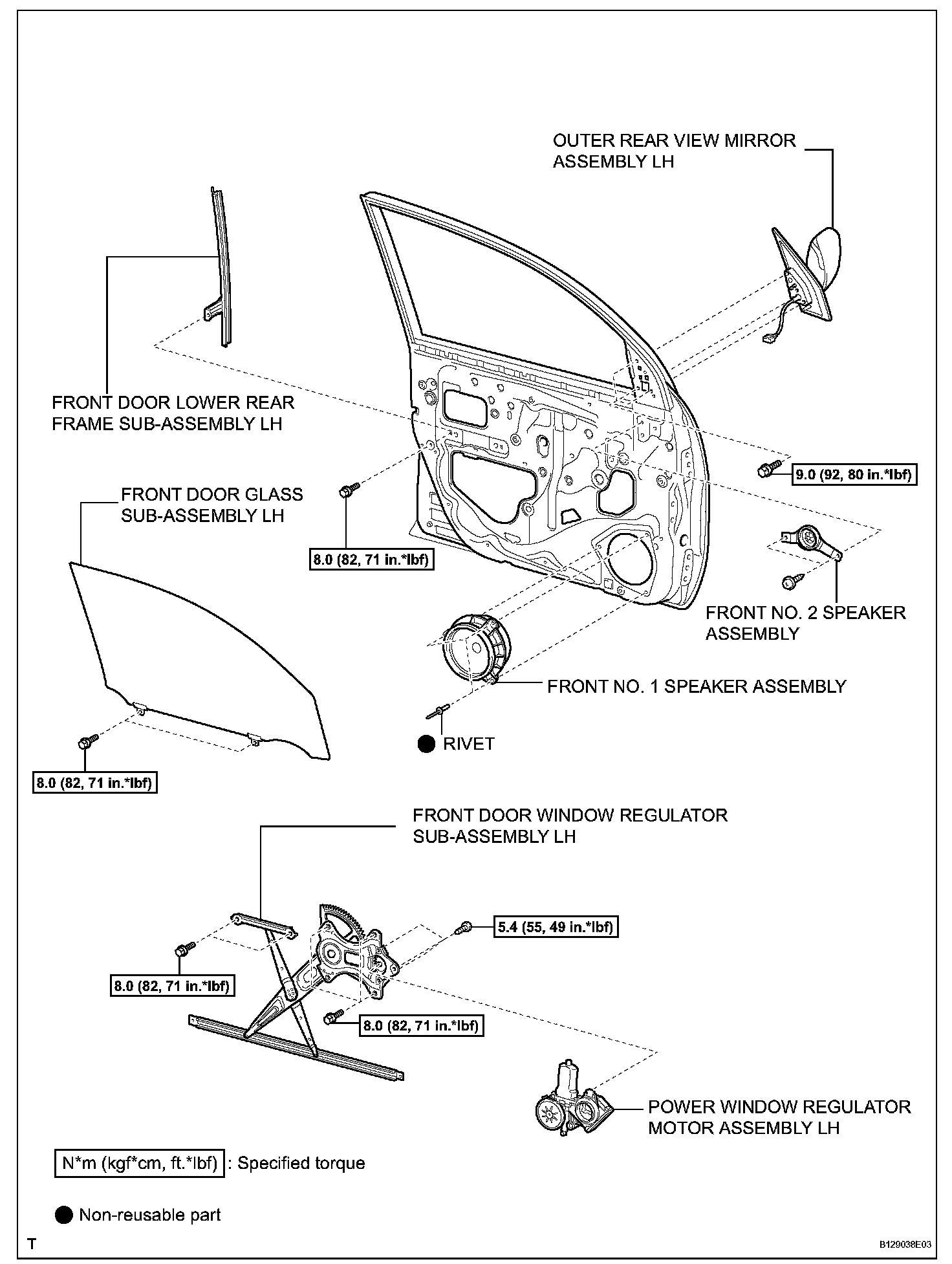 OUTER REAR VIEW MIRROR ASSEMBLY LH

FRONT DOOR LOWER REAR FRAME SUB-ASSEMBLY LH

9.0 (92, 80 in.*lbf)

FRONT DOOR GLASS SUB-ASSEMBLY LH

8.0 (82, 71 in.*lbf)

FRONT NO. 2 SPEAKER ASSEMBLY

FRONT NO. 1 SPEAKER ASSEMBLY

RIVET

8.0 (82, 71 in.*lbf)

FRONT DOOR WINDOW REGULATOR SUB-ASSEMBLY LH

5.4 (55, 49 in.*lbf)

8.0 (82, 71 in.*lbf)

8.0 (82, 71 in.*lbf)

POWER WINDOW REGULATOR MOTOR ASSEMBLY LH

N*m (kgf*cm, ft.*lbf) : Specified torque

Non-reusable part

T

B129038E03